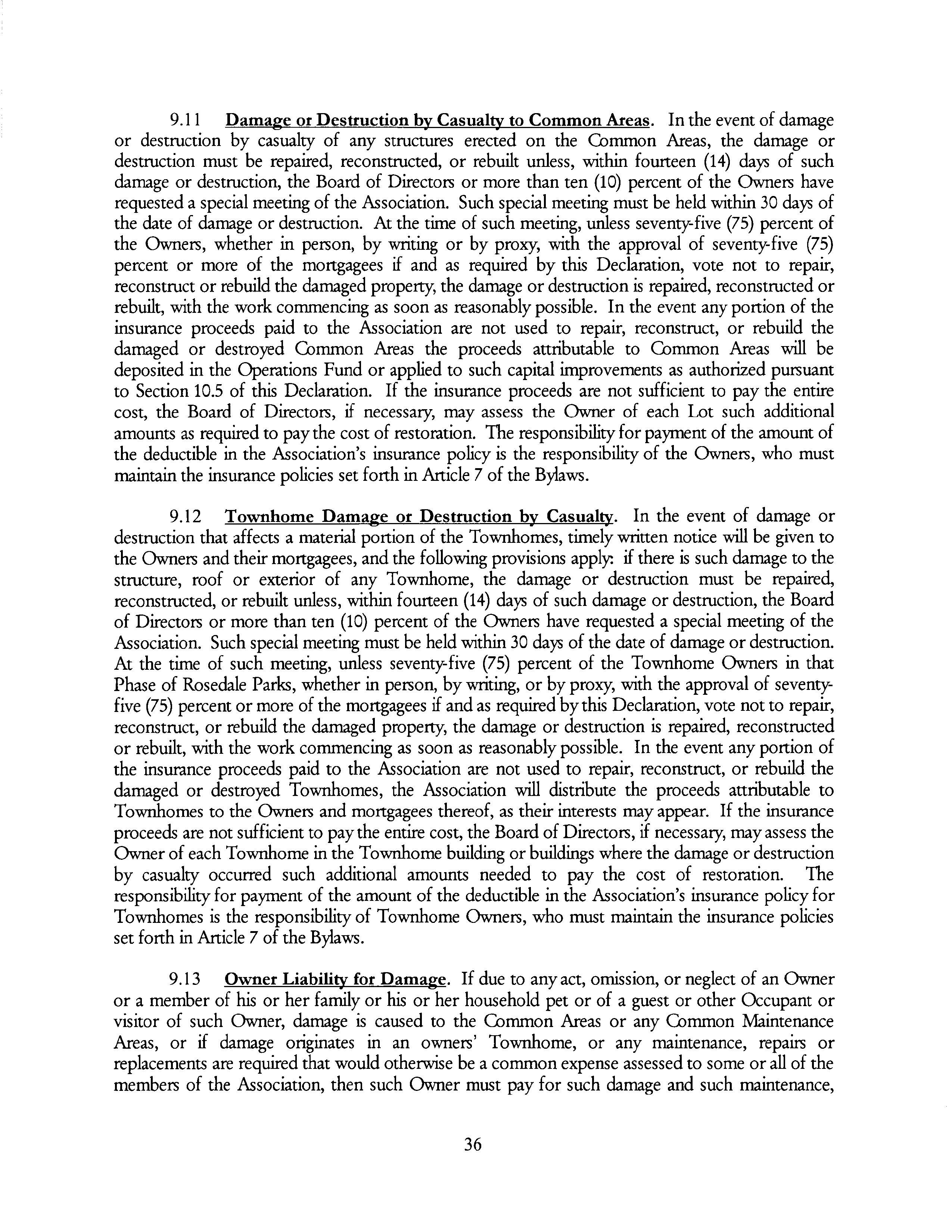 9.11 Damage or Destruction by Casualty to Common Areas. In the event of damage or destruction by casualty of any structures erected on the Common Areas, the damage or destruction must be repaired, reconstructed, or rebuilt unless, within fourteen (14) days of such damage or destruction, the Board of Directors or more than ten (10) percent of the Owners have requested a special meeting of the Association. Such special meeting must be held within 30 days of the date of damage or destruction. At the time of such meeting, unless seventy-five (75) percent of the Owners, whether in person, by writing or by proxy, with the approval of seventy-five (75) percent or more of the mortgagees if and as required by this Declaration, vote not to repair, reconstruct or rebuild the damaged property, the damage or destruction is repaired, reconstructed or rebuilt, with the work commencing as soon as reasonably possible. In the event any portion of the insurance proceeds paid to the Association are not used to repair, reconstruct, or rebuild the damaged or destroyed Common Areas the proceeds attributable to Common Areas will be deposited in the Operations Fund or applied to such capital improvements as authorized pursuant to Section 10.5 of this Declaration. If the insurance proceeds are not sufficient to pay the entire cost, the Board of Directors, if necessary, may assess the Owner of each Lot such additional amounts as required to pay the cost of restoration. The responsibility for payment of the amount of the deductible in the Association's insurance policy is the responsibility of the Owners, who must maintain the insurance policies set forth in Article 7 of the Bylaws.

9.12 Townhome Damage or Destruction by Casualty. In the event of damage or destruction that affects a material portion of the Townhomes, timely written notice will be given to the Owners and their mortgagees, and the following provisions apply: if there is such damage to the structure, roof or exterior of any Townhome, the damage or destruction must be repaired, reconstructed, or rebuilt unless, within fourteen (14) days of such damage or destruction, the Board of Directors or more than ten (10) percent of the Owners have requested a special meeting of the Association. Such special meeting must be held within 30 days of the date of damage or destruction. At the time of such meeting, unless seventy-five (75) percent of the Townhome Owners in that Phase of Rosedale Parks, whether in person, by writing, or by proxy, with the approval of seventy-five (75) percent or more of the mortgagees if and as required by this Declaration, vote not to repair, reconstruct, or rebuild the damaged property, the damage or destruction is repaired, reconstructed or rebuilt, with the work commencing as soon as reasonably possible. In the event any portion of the insurance proceeds paid to the Association are not used to repair, reconstruct, or rebuild the damaged or destroyed Townhomes, the Association will distribute the proceeds attributable to Townhomes to the Owners and mortgagees thereof, as their interests may appear. If the insurance proceeds are not sufficient to pay the entire cost, the Board of Directors, if necessary, may assess the Owner of each Townhome in the Townhome building or buildings where the damage or destruction by casualty occurred such additional amounts needed to pay the cost of restoration. The responsibility for payment of the amount of the deductible in the Association's insurance policy for Townhomes is the responsibility of Townhome Owners, who must maintain the insurance policies set forth in Article 7 of the Bylaws.

9.13 Owner Liability for Damage. If due to any act, omission, or neglect of an Owner or a member of his or her family or his or her household pet or of a guest or other Occupant or visitor of such Owner, damage is caused to the Common Areas or any Common Maintenance Areas, or if damage originates in an owners' Townhome, or any maintenance, repairs or replacements are required that would otherwise be a common expense assessed to some or all of the members of the Association, then such Owner must pay for such damage and such maintenance,

36